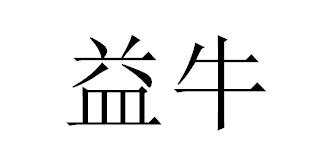 益牛